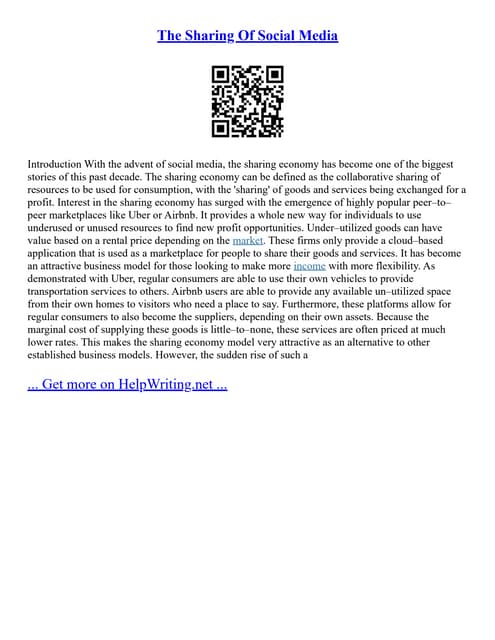 The Sharing Of Social Media

Introduction With the advent of social media, the sharing economy has become one of the biggest stories of this past decade. The sharing economy can be defined as the collaborative sharing of resources to be used for consumption, with the 'sharing' of goods and services being exchanged for a profit. Interest in the sharing economy has surged with the emergence of highly popular peer–to–peer marketplaces like Uber or Airbnb. It provides a whole new way for individuals to use underused or unused resources to find new profit opportunities. Under–utilized goods can have value based on a rental price depending on the market. These firms only provide a cloud–based application that is used as a marketplace for people to share their goods and services. It has become an attractive business model for those looking to make more income with more flexibility. As demonstrated with Uber, regular consumers are able to use their own vehicles to provide transportation services to others. Airbnb users are able to provide any available un–utilized space from their own homes to visitors who need a place to say. Furthermore, these platforms allow for regular consumers to also become the suppliers, depending on their own assets. Because the marginal cost of supplying these goods is little–to–none, these services are often priced at much lower rates. This makes the sharing economy model very attractive as an alternative to other established business models. However, the sudden rise of such a

... Get more on HelpWriting.net ...